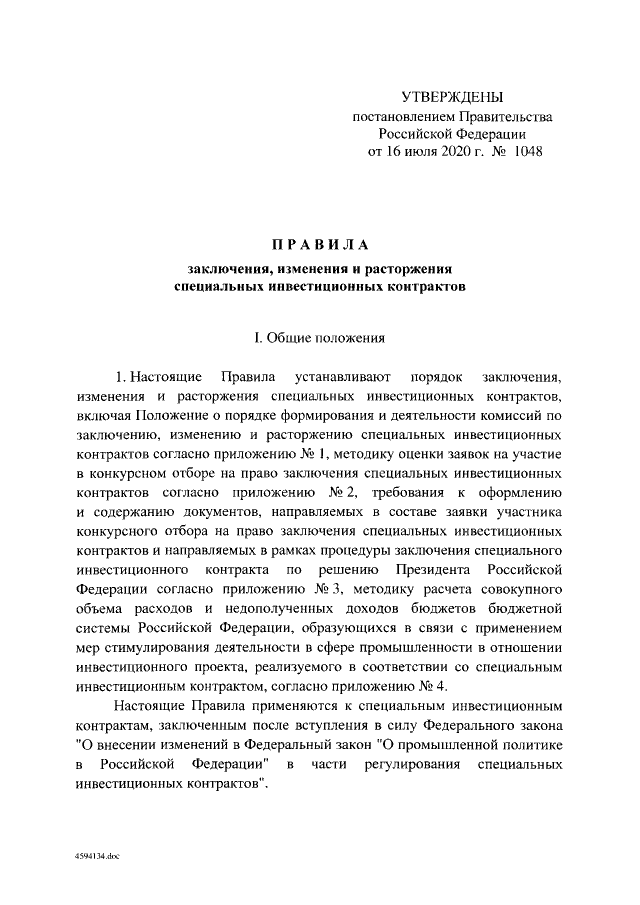 УТВЕРЖДЕНЫ
постановлением Правительства
Российской Федерации
от 16 июля 2020 г. № 1048

ПРАВИЛА
заключения, изменения и расторжения
специальных инвестиционных контрактов

I. Общие положения

1. Настоящие Правила устанавливают порядок заключения, изменения и расторжения специальных инвестиционных контрактов, включая Положение о порядке формирования и деятельности комиссий по заключению, изменению и расторжению специальных инвестиционных контрактов согласно приложению № 1, методику оценки заявок на участие в конкурсном отборе на право заключения специальных инвестиционных контрактов согласно приложению № 2, требования к оформлению и содержанию документов, направляемых в составе заявки участника конкурсного отбора на право заключения специальных инвестиционных контрактов и направляемых в рамках процедуры заключения специального инвестиционного контракта по решению Президента Российской Федерации согласно приложению № 3, методику расчета совокупного объема расходов и недополученных доходов бюджетов бюджетной системы Российской Федерации, образующихся в связи с применением мер стимулирования деятельности в сфере промышленности в отношении инвестиционного проекта, реализуемого в соответствии со специальным инвестиционным контрактом, согласно приложению № 4.

Настоящие Правила применяются к специальным инвестиционным контрактам, заключенным после вступления в силу Федерального закона "О внесении изменений в Федеральный закон "О промышленной политике в Российской Федерации" в части регулирования специальных инвестиционных контрактов".

4594134.doc